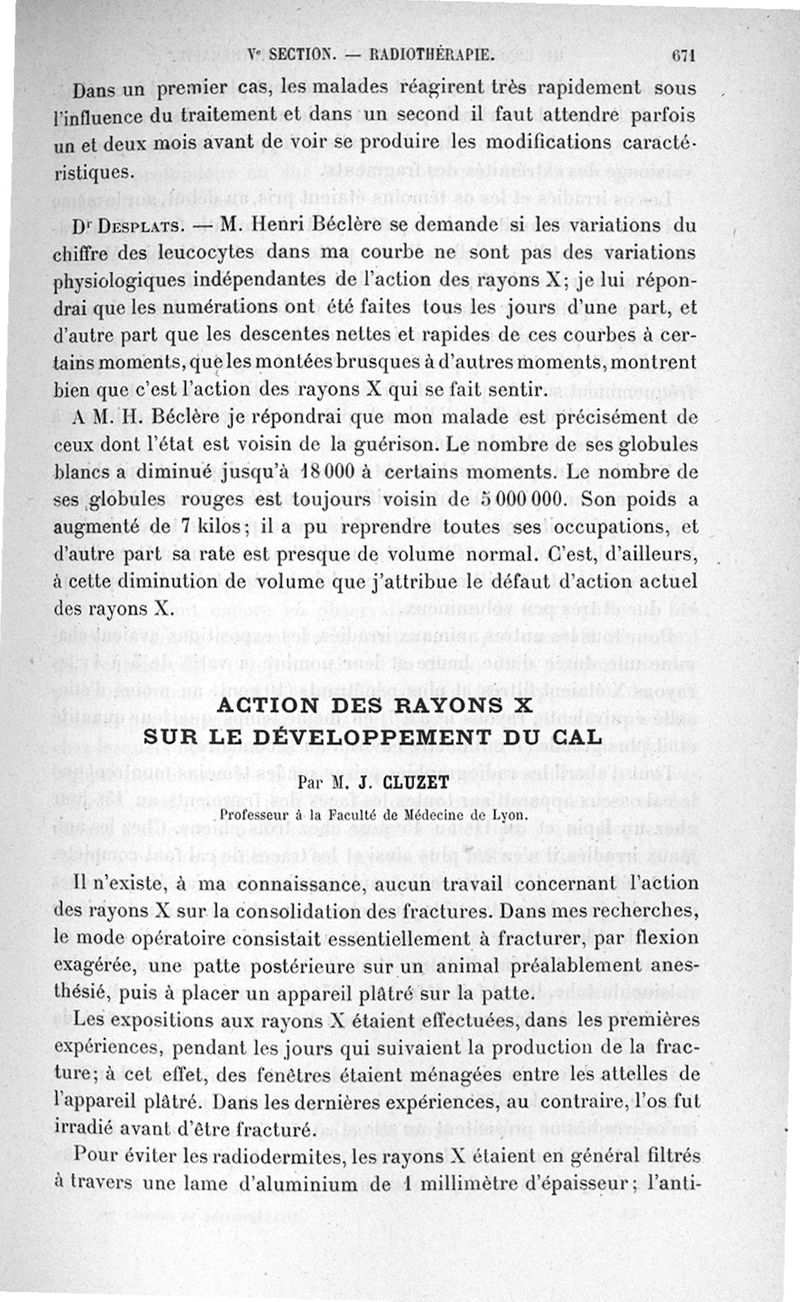 Ve SECTION. — RADIOTHÉRAPIE. 671

Dans un premier cas, les malades réagirent très rapidement sous l'influence du traitement et dans un second il faut attendre parfois un et deux mois avant de voir se produire les modifications caractéristiques.

Dr Desplats. — M. Henri Béclère se demande si les variations du chiffre des leucocytes dans ma courbe ne sont pas des variations physiologiques indépendantes de l'action des rayons X; je lui répondrai que les numérations ont été faites tous les jours d'une part, et d'autre part que les descentes nettes et rapides de ces courbes à certains moments, que les montées brusques à d'autres moments, montrent bien que c'est l'action des rayons X qui se fait sentir.

A M. H. Béclère je répondrai que mon malade est précisément de ceux dont l'état est voisin de la guérison. Le nombre de ses globules blancs a diminué jusqu'à 18 000 à certains moments. Le nombre de ses globules rouges est toujours voisin de 5 000 000. Son poids a augmenté de 7 kilos; il a pu reprendre toutes ses occupations, et d'autre part sa rate est presque de volume normal. C'est, d'ailleurs, à cette diminution de volume que j'attribue le défaut d'action actuel des rayons X.

ACTION DES RAYONS X
SUR LE DÉVELOPPEMENT DU CAL

Par M. J. CLUZET

Professeur à la Faculté de Médecine de Lyon.

Il n'existe, à ma connaissance, aucun travail concernant l'action des rayons X sur la consolidation des fractures. Dans mes recherches, le mode opératoire consistait essentiellement à fracturer, par flexion exagérée, une patte postérieure sur un animal préalablement anesthésié, puis à placer un appareil plâtré sur la patte.

Les expositions aux rayons X étaient effectuées, dans les premières expériences, pendant les jours qui suivaient la production de la fracture; à cet effet, des fenêtres étaient ménagées entre les attelles de l'appareil plâtré. Dans les dernières expériences, au contraire, l'os fut irradié avant d'être fracturé.

Pour éviter les radiodermites, les rayons X étaient en général filtrés à travers une lame d'aluminium de 1 millimètre d'épaisseur; l'anti-